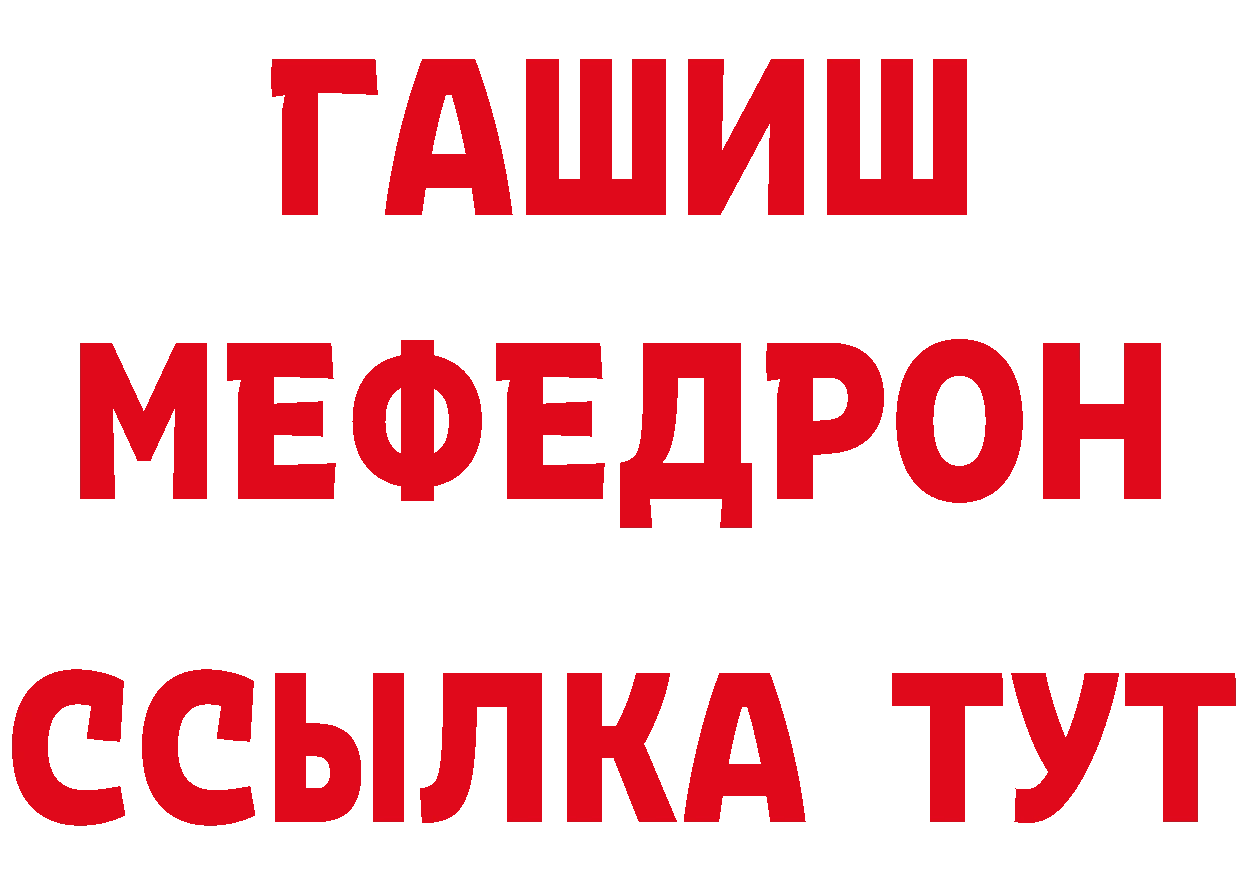 ГАШИШ
МЕФЕДРОН
ССЫЛКА ТУТ